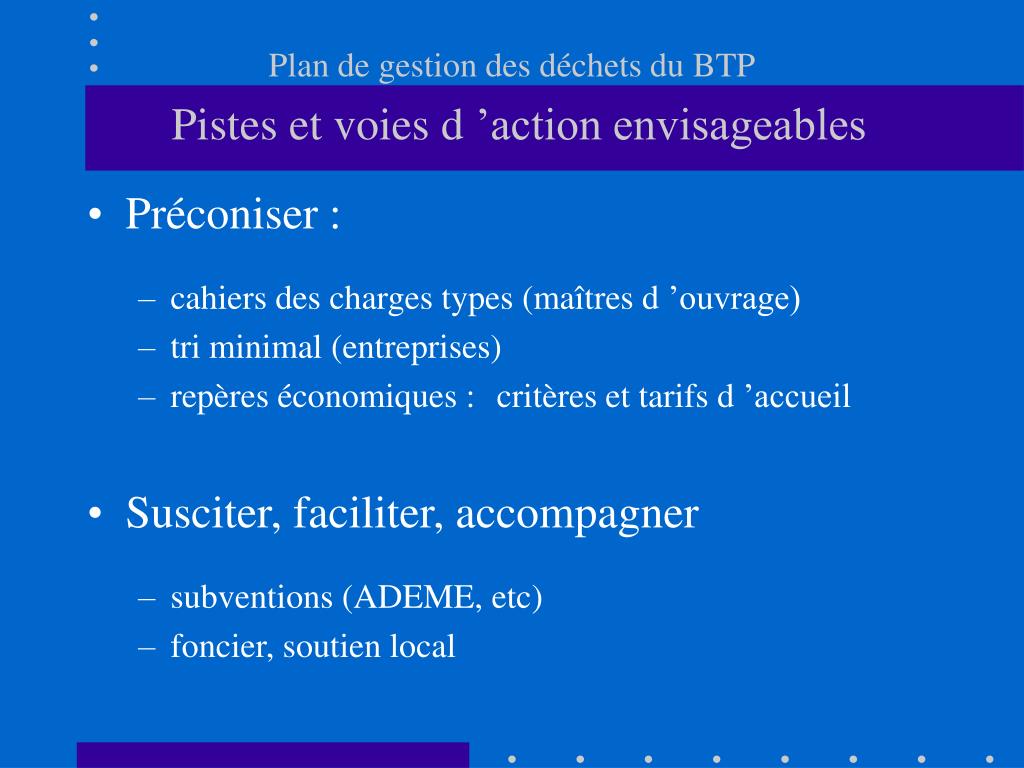 Plan de gestion des déchets du BTP

Pistes et voies d ’action envisageables

• Préconiser :

– cahiers des charges types (maîtres d ’ouvrage)
– tri minimal (entreprises)
– repères économiques : critères et tarifs d ’accueil

• Susciter, faciliter, accompagner

– subventions (ADEME, etc)
– foncier, soutien local